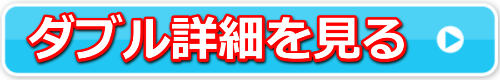 ダブル詳細を見る